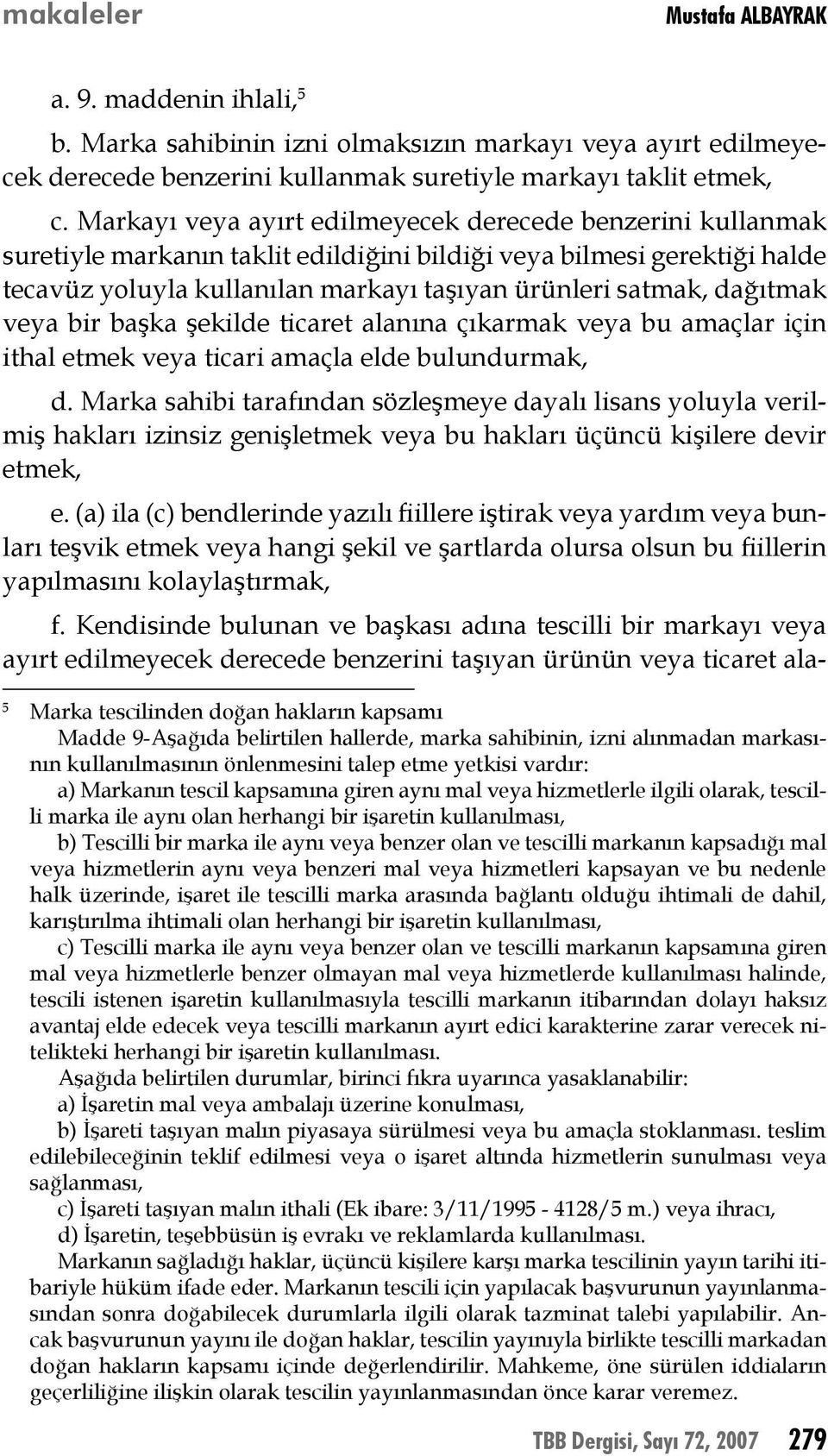 makaleler Mustafa ALBAYRAK

a. 9. maddenin ihlali,$^5$

b. Marka sahibinin izni olmaksızın markayı veya ayırt edilmeyecek derecede benzerini kullanmak suretiyle markayı taklit etmek,

c. Markayı veya ayırt edilmeyecek derecede benzerini kullanmak suretiyle markanın taklit edildiğini bildiği veya bilmesi gerektiği halde tecavüz yoluyla kullanılan markayı taşıyan ürünleri satmak, dağıtmak veya bir başka şekilde ticaret alanına çıkarmak veya bu amaçlar için ithal etmek veya ticari amaçla elde bulundurmak,

d. Marka sahibi tarafından sözleşmeye dayalı lisans yoluyla verilmiş hakları izinsiz genişletmek veya bu hakları üçüncü kişilere devir etmek,

e. (a) ila (c) bendlerinde yazılı fiillere iştirak veya yardım veya bunları teşvik etmek veya hangi şekil ve şartlarda olursa olsun bu fiillerin yapılmasını kolaylaştırmak,

f. Kendisinde bulunan ve başkası adına tescilli bir markayı veya ayırt edilmeyecek derecede benzerini taşıyan ürünün veya ticaret ala-

$^5$ Marka tescilinden doğan hakların kapsamı

Madde 9-Aşağıda belirtilen hallerde, marka sahibinin, izni alınmadan markasının kullanılmasının önlenmesini talep etme yetkisi vardır:

a) Markanın tescil kapsamına giren aynı mal veya hizmetlerle ilgili olarak, tescilli marka ile aynı olan herhangi bir işaretin kullanılması,

b) Tescilli bir marka ile aynı veya benzer olan ve tescilli markanın kapsadığı mal veya hizmetlerin aynı veya benzeri mal veya hizmetleri kapsayan ve bu nedenle halk üzerinde, işaret ile tescilli marka arasında bağlantı olduğu ihtimali de dahil, karıştırılma ihtimali olan herhangi bir işaretin kullanılması,

c) Tescilli marka ile aynı veya benzer olan ve tescilli markanın kapsamına giren mal veya hizmetlerle benzer olmayan mal veya hizmetlerde kullanılması halinde, tescili istenen işaretin kullanılmasıyla tescilli markanın itibarından dolayı haksız avantaj elde edecek veya tescilli markanın ayırt edici karakterine zarar verecek nitelikteki herhangi bir işaretin kullanılması.

Aşağıda belirtilen durumlar, birinci fıkra uyarınca yasaklanabilir:

a) İşaretin mal veya ambalajı üzerine konulması,

b) İşareti taşıyan malın piyasaya sürülmesi veya bu amaçla stoklanması. teslim edilebileceğinin teklif edilmesi veya o işaret altında hizmetlerin sunulması veya sağlanması,

c) İşareti taşıyan malın ithali (Ek ibare: 3/11/1995 - 4128/5 m.) veya ihracı,

d) İşaretin, teşebbüsün iş evrakı ve reklamlarda kullanılması.

Markanın sağladığı haklar, üçüncü kişilere karşı marka tescilinin yayın tarihi itibariyle hüküm ifade eder. Markanın tescili için yapılacak başvurunun yayınlanmasından sonra doğabilecek durumlarla ilgili olarak tazminat talebi yapılabilir. Ancak başvurunun yayını ile doğan haklar, tescilin yayınıyla birlikte tescilli markadan doğan hakların kapsamı içinde değerlendirilir. Mahkeme, öne sürülen iddiaların geçerliliğine ilişkin olarak tescilin yayınlanmasından önce karar veremez.

TBB Dergisi, Sayı 72, 2007 279